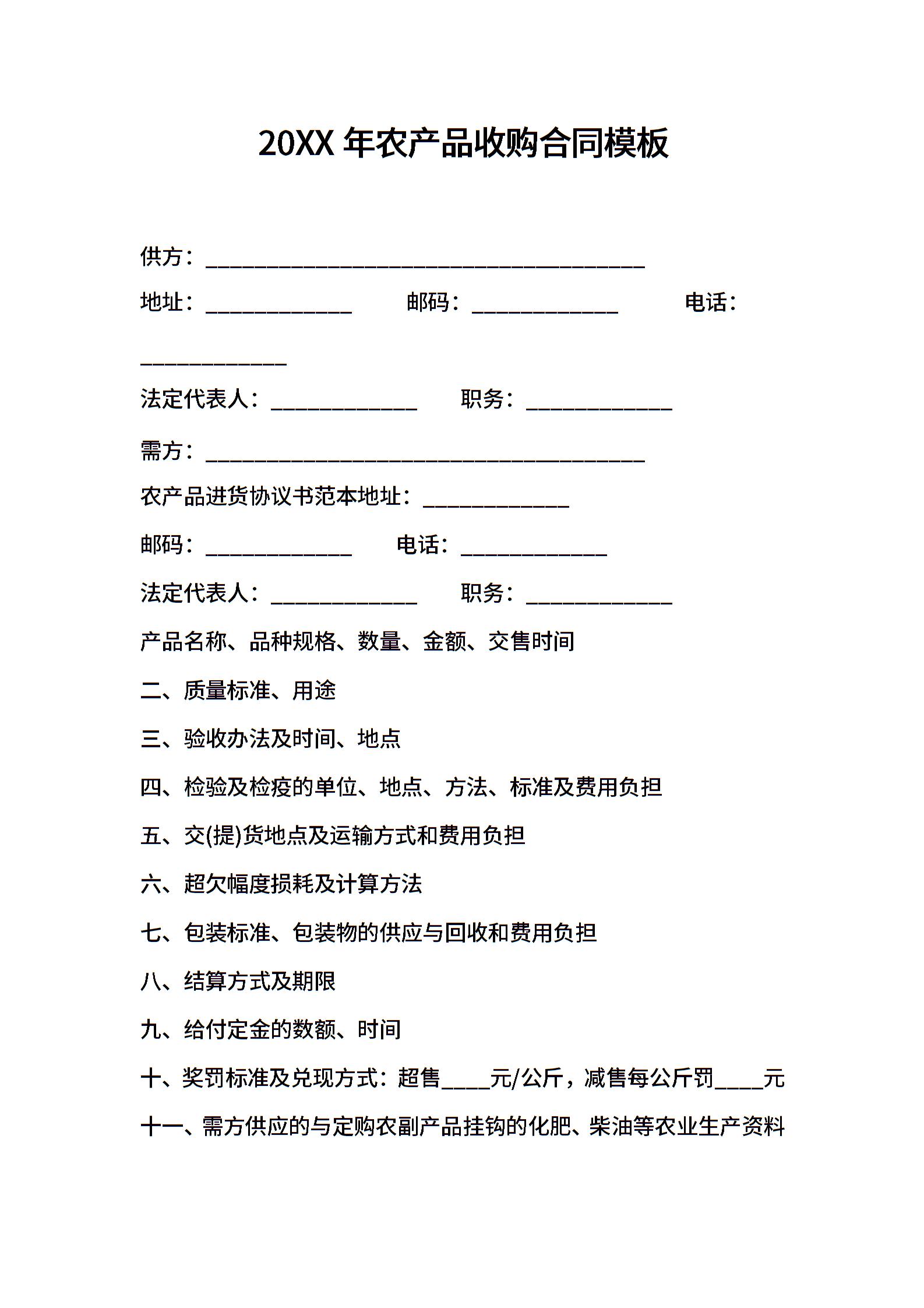 20XX 年农产品收购合同模板

供方：________________________________________

地址：_____________ 邮码：_____________ 电话：_____________

法定代表人：_____________ 职务：_____________

需方：________________________________________

农产品进货协议书范本地址：_____________

邮码：_____________ 电话：_____________

法定代表人：_____________ 职务：_____________

产品名称、品种规格、数量、金额、交售时间

二、质量标准、用途

三、验收办法及时间、地点

四、检验及检疫的单位、地点、方法、标准及费用负担

五、交(提)货地点及运输方式和费用负担

六、超欠幅度损耗及计算方法

七、包装标准、包装物的供应与回收和费用负担

八、结算方式及期限

九、给付定金的数额、时间

十、奖罚标准及兑现方式：超售____元/公斤，减售每公斤罚____元

十一、需方供应的与定购农副产品挂钩的化肥、柴油等农业生产资料